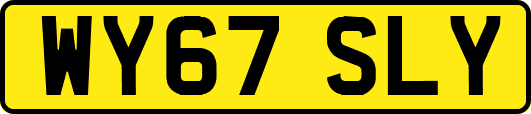 WY67 SLY